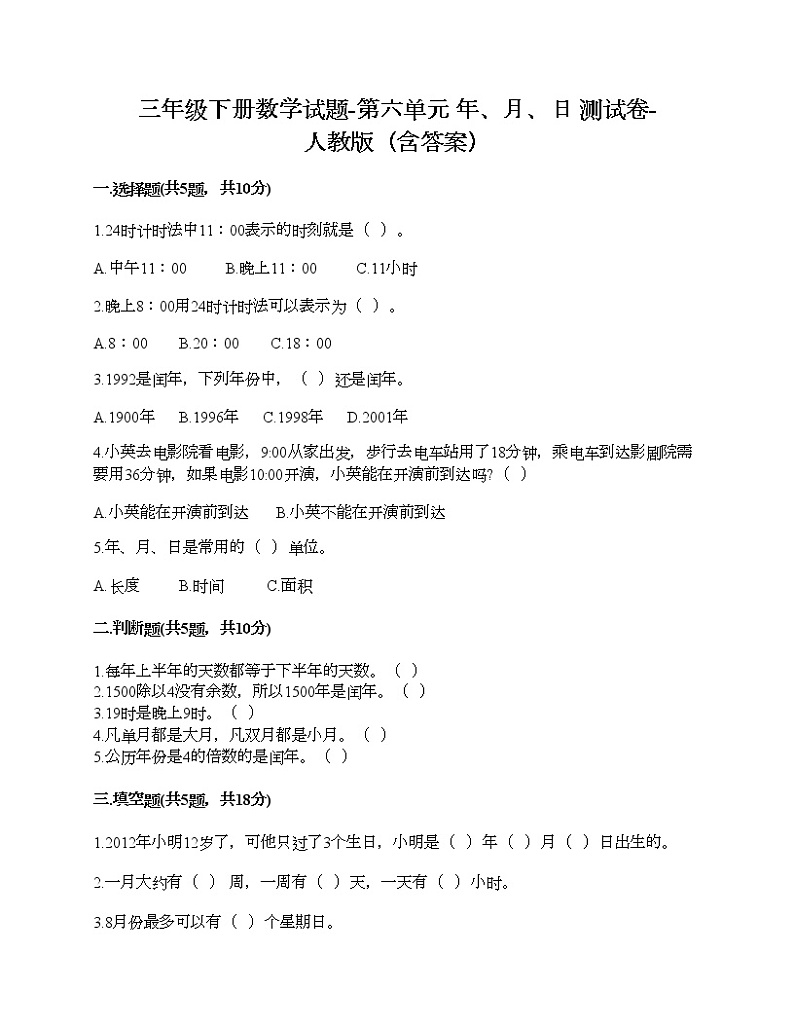 三年级下册数学试题-第六单元 年、月、日 测试卷-人教版（含答案）

一.选择题(共5题，共10分)

1.24时计时法中11：00表示的时刻就是（  ）。

A.中午11：00　　B.晚上11：00　　C.11小时

2.晚上8：00用24时计时法可以表示为（  ）。

A.8：00　　B.20：00　　C.18：00

3.1992是闰年，下列年份中，（  ）还是闰年。

A.1900年　　B.1996年　　C.1998年　　D.2001年

4.小英去电影院看电影，9:00从家出发，步行去电车站用了18分钟，乘电车到达影剧院需要用36分钟，如果电影10:00开演，小英能在开演前到达吗？（  ）

A.小英能在开演前到达　　B.小英不能在开演前到达

5.年、月、日是常用的（  ）单位。

A.长度　　B.时间　　C.面积

二.判断题(共5题，共10分)

1.每年上半年的天数都等于下半年的天数。（  ）
2.1500除以4没有余数，所以1500年是闰年。（  ）
3.19时是晚上9时。（  ）
4.凡单月都是大月，凡双月都是小月。（  ）
5.公历年份是4的倍数的是闰年。（  ）

三.填空题(共5题，共18分)

1.2012年小明12岁了，可他只过了3个生日，小明是（  ）年（  ）月（  ）日出生的。

2.一月大约有（  ）周，一周有（  ）天，一天有（  ）小时。

3.8月份最多可以有（  ）个星期日。